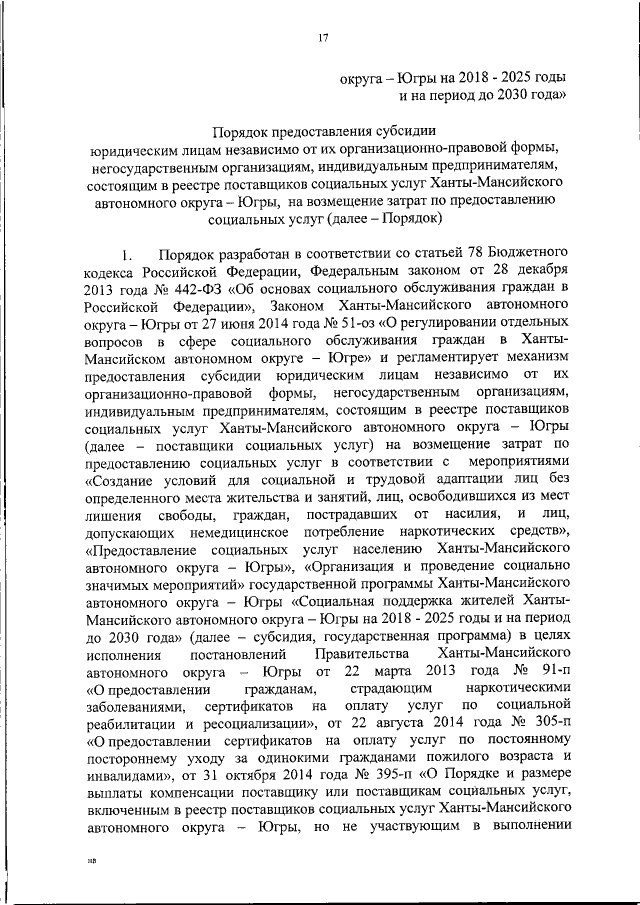 17

округа – Югры на 2018 - 2025 годы
и на период до 2030 года»

Порядок предоставления субсидии
юридическим лицам независимо от их организационно-правовой формы, негосударственным организациям, индивидуальным предпринимателям, состоящим в реестре поставщиков социальных услуг Ханты-Мансийского автономного округа – Югры, на возмещение затрат по предоставлению социальных услуг (далее – Порядок)

1. Порядок разработан в соответствии со статьей 78 Бюджетного кодекса Российской Федерации, Федеральным законом от 28 декабря 2013 года № 442-ФЗ «Об основах социального обслуживания граждан в Российской Федерации», Законом Ханты-Мансийского автономного округа – Югры от 27 июня 2014 года № 51-оз «О регулировании отдельных вопросов в сфере социального обслуживания граждан в Ханты-Мансийском автономном округе – Югре» и регламентирует механизм предоставления субсидии юридическим лицам независимо от их организационно-правовой формы, негосударственным организациям, индивидуальным предпринимателям, состоящим в реестре поставщиков социальных услуг Ханты-Мансийского автономного округа – Югры (далее – поставщики социальных услуг) на возмещение затрат по предоставлению социальных услуг в соответствии с мероприятиями «Создание условий для социальной и трудовой адаптации лиц без определенного места жительства и занятий, лиц, освободившихся из мест лишения свободы, граждан, пострадавших от насилия, и лиц, допускающих немедицинское потребление наркотических средств», «Предоставление социальных услуг населению Ханты-Мансийского автономного округа – Югры», «Организация и проведение социально значимых мероприятий» государственной программы Ханты-Мансийского автономного округа – Югры «Социальная поддержка жителей Ханты-Мансийского автономного округа – Югры на 2018 - 2025 годы и на период до 2030 года» (далее – субсидия, государственная программа) в целях исполнения постановлений Правительства Ханты-Мансийского автономного округа – Югры от 22 марта 2013 года № 91-п «О предоставлении гражданам, страдающим наркотическими заболеваниями, сертификатов на оплату услуг по социальной реабилитации и ресоциализации», от 22 августа 2014 года № 305-п «О предоставлении сертификатов на оплату услуг по постоянному постороннему уходу за одинокими гражданами пожилого возраста и инвалидами», от 31 октября 2014 года № 395-п «О Порядке и размере выплаты компенсации поставщику или поставщикам социальных услуг, включенным в реестр поставщиков социальных услуг Ханты-Мансийского автономного округа – Югры, но не участвующим в выполнении

нв